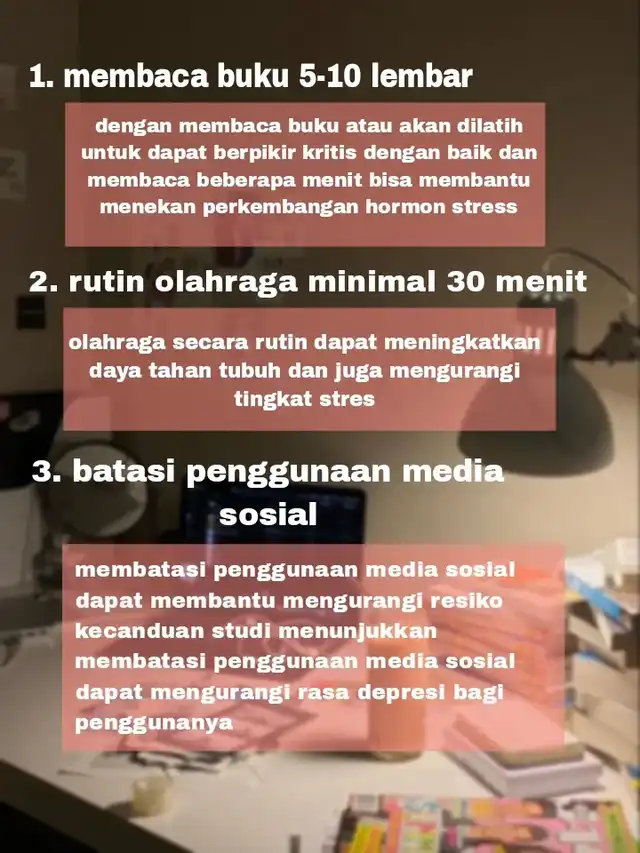 1. membaca buku 5-10 lembar

dengan membaca buku atau akan dilatih untuk dapat berpikir kritis dengan baik dan membaca beberapa menit bisa membantu menekan perkembangan hormon stress

2. rutin olahraga minimal 30 menit

olahraga secara rutin dapat meningkatkan daya tahan tubuh dan juga mengurangi tingkat stres

3. batasi penggunaan media sosial

membatasi penggunaan media sosial dapat membantu mengurangi resiko kecanduan studi menunjukkan membatasi penggunaan media sosial dapat mengurangi rasa depresi bagi penggunanya